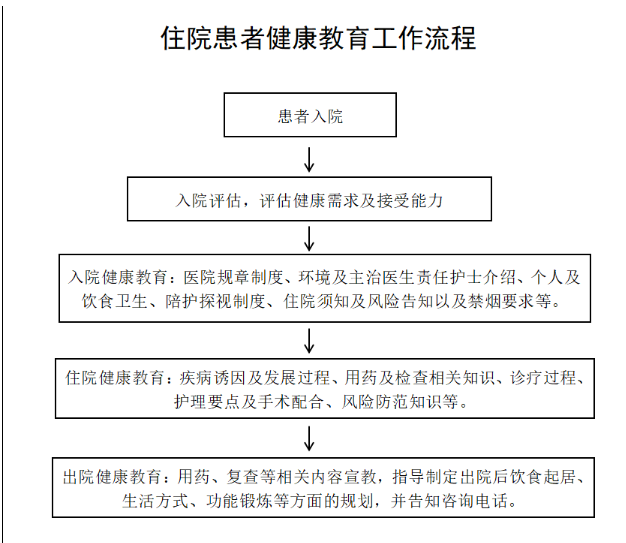 住院患者健康教育工作流程

患者入院

入院评估，评估健康需求及接受能力

入院健康教育：医院规章制度、环境及主治医生责任护士介绍、个人及饮食卫生、陪护探视制度、住院须知及风险告知以及禁烟要求等。

住院健康教育：疾病诱因及发展过程、用药及检查相关知识、诊疗过程、护理要点及手术配合、风险防范知识等。

出院健康教育：用药、复查等相关内容宣教，指导制定出院后饮食起居、生活方式、功能锻炼等方面的规划，并告知咨询电话。